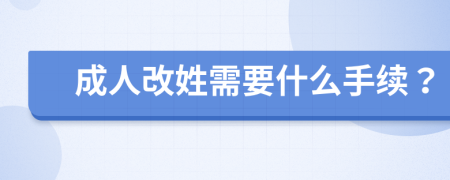 成人改姓需要什么手续？